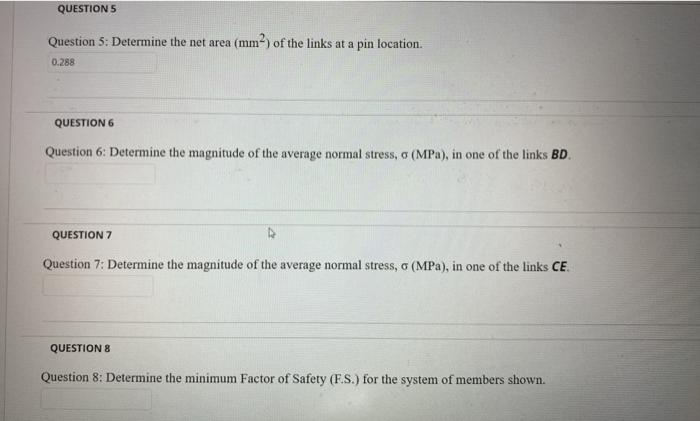 QUESTION 5

Question 5: Determine the net area ($mm^2$) of the links at a pin location.

0.288

QUESTION 6

Question 6: Determine the magnitude of the average normal stress, $\sigma$ (MPa), in one of the links **BD**.

QUESTION 7

Question 7: Determine the magnitude of the average normal stress, $\sigma$ (MPa), in one of the links **CE**.

QUESTION 8

Question 8: Determine the minimum Factor of Safety (F.S.) for the system of members shown.